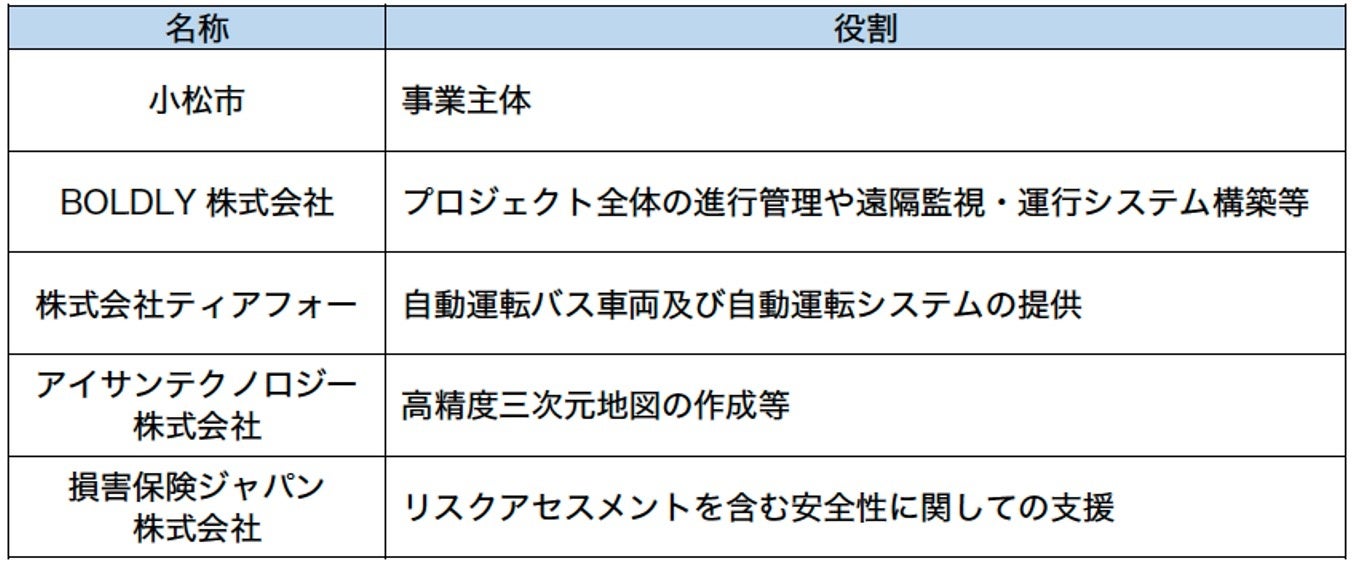 | 名称 | 役割 |
|---|---|
| 小松市 | 事業主体 |
| BOLDLY株式会社 | プロジェクト全体の進行管理や遠隔監視・運行システム構築等 |
| 株式会社ティアフォー | 自動運転バス車両及び自動運転システムの提供 |
| アイサンテクノロジー株式会社 | 高精度三次元地図の作成等 |
| 損害保険ジャパン株式会社 | リスクアセスメントを含む安全性に関しての支援 |